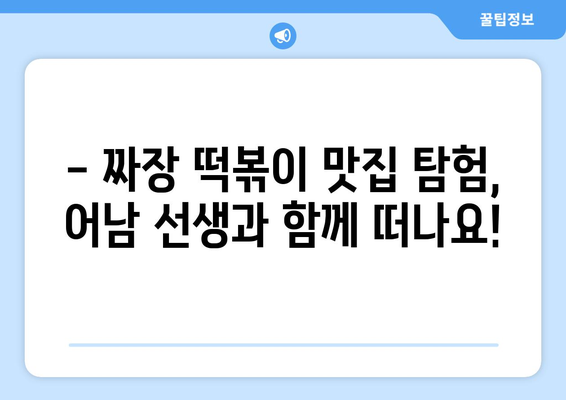 꿀팁정보

– 짜장 떡볶이 맛집 탐험, 어남 선생과 함께 떠나요!